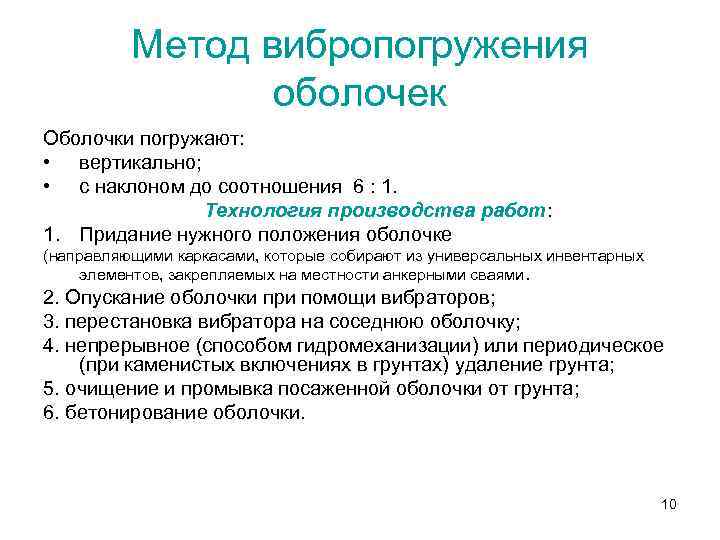 Метод вибропогружения оболочек

Оболочки погружают:
• вертикально;
• с наклоном до соотношения 6 : 1.

Технология производства работ:

1. Придание нужного положения оболочке (направляющими каркасами, которые собирают из универсальных инвентарных элементов, закрепляемых на местности анкерными сваями.
2. Опускание оболочки при помощи вибраторов;
3. перестановка вибратора на соседнюю оболочку;
4. непрерывное (способом гидромеханизации) или периодическое (при каменистых включениях в грунтах) удаление грунта;
5. очищение и промывка посаженной оболочки от грунта;
6. бетонирование оболочки.

10